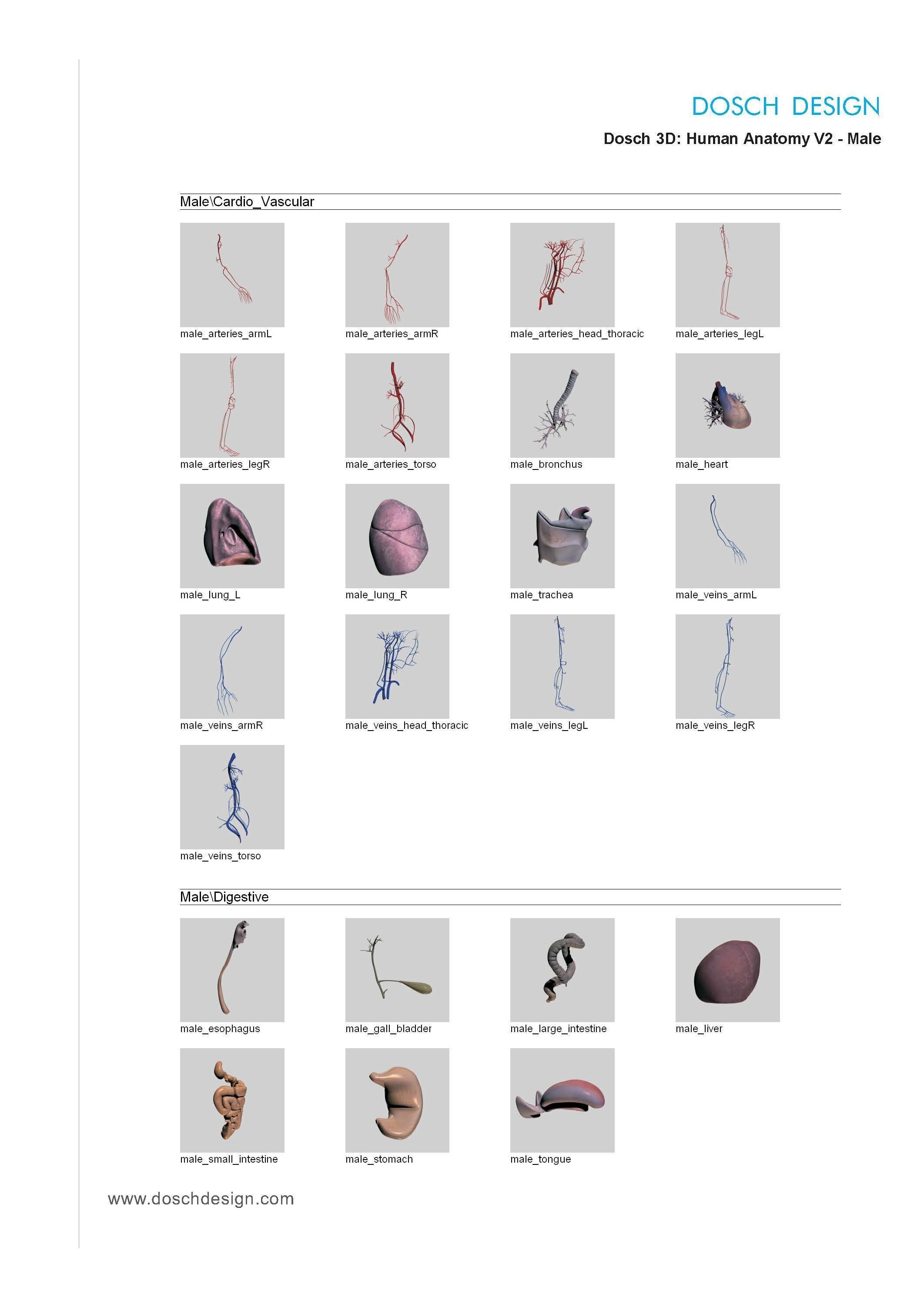 DOSCH DESIGN

Dosch 3D: Human Anatomy V2 - Male

Male\Cardio_Vascular

male_arteries_armL

male_arteries_armR

male_arteries_head_thoracic

male_arteries_legL

male_arteries_legR

male_arteries_torso

male_bronchus

male_heart

male_lung_L

male_lung_R

male_trachea

male_veins_armL

male_veins_armR

male_veins_head_thoracic

male_veins_legL

male_veins_legR

male_veins_torso

Male\Digestive

male_esophagus

male_gall_bladder

male_large_intestine

male_liver

male_small_intestine

male_stomach

male_tongue

www.doschdesign.com